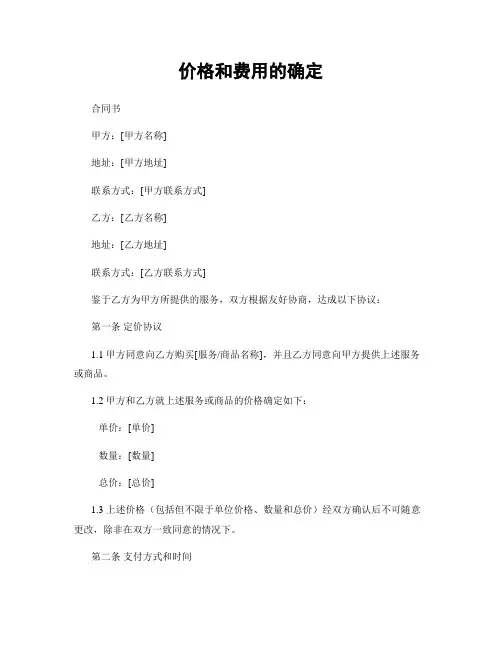 价格和费用的确定

合同书

甲方：[甲方名称]

地址：[甲方地址]

联系方式：[甲方联系方式]

乙方：[乙方名称]

地址：[乙方地址]

联系方式：[乙方联系方式]

鉴于乙方为甲方所提供的服务，双方根据友好协商，达成以下协议：

第一条 定价协议

1.1 甲方同意向乙方购买[服务/商品名称]，并且乙方同意向甲方提供上述服务或商品。

1.2 甲方和乙方就上述服务或商品的价格确定如下：

单价：[单价]

数量：[数量]

总价：[总价]

1.3 上述价格（包括但不限于单位价格、数量和总价）经双方确认后不可随意更改，除非在双方一致同意的情况下。

第二条 支付方式和时间